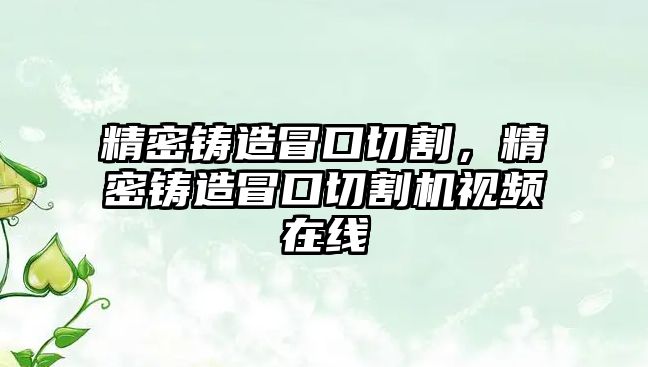 精密铸造冒口切割，精密铸造冒口切割机视频在线